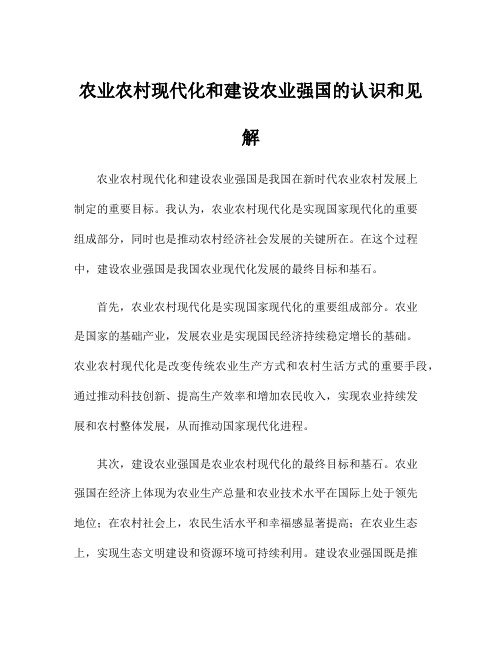 农业农村现代化和建设农业强国的认识和见解

农业农村现代化和建设农业强国是我国在新时代农业农村发展上制定的重要目标。我认为，农业农村现代化是实现国家现代化的重要组成部分，同时也是推动农村经济社会发展的关键所在。在这个过程中，建设农业强国是我国农业现代化发展的最终目标和基石。

首先，农业农村现代化是实现国家现代化的重要组成部分。农业是国家的基础产业，发展农业是实现国民经济持续稳定增长的基础。农业农村现代化是改变传统农业生产方式和农村生活方式的重要手段，通过推动科技创新、提高生产效率和增加农民收入，实现农业持续发展和农村整体发展，从而推动国家现代化进程。

其次，建设农业强国是农业农村现代化的最终目标和基石。农业强国在经济上体现为农业生产总量和农业技术水平在国际上处于领先地位；在农村社会上，农民生活水平和幸福感显著提高；在农业生态上，实现生态文明建设和资源环境可持续利用。建设农业强国既是推